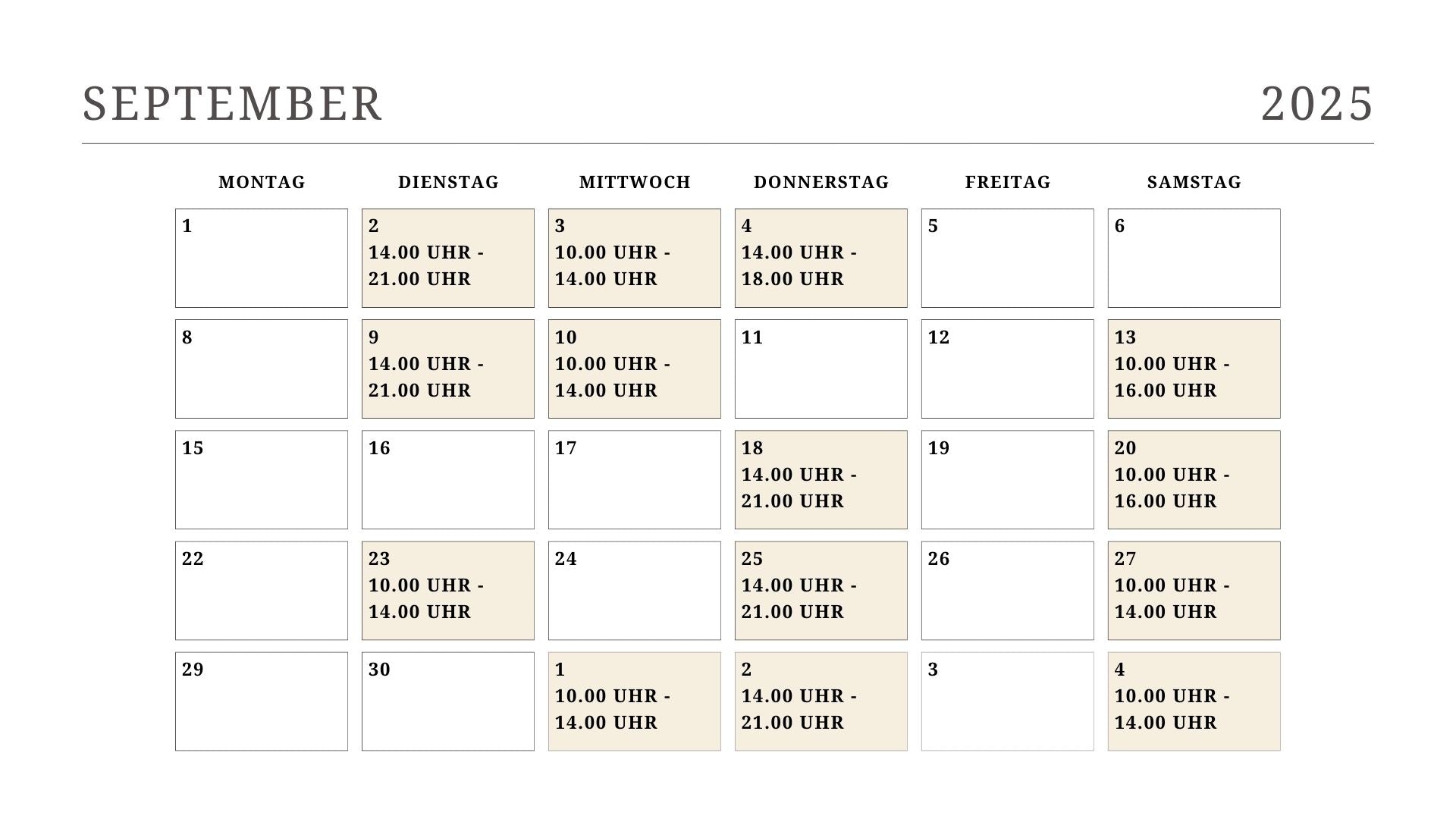 SEPTEMBER 2025

| MONTAG | DIENSTAG | MITTWOCH | DONNERSTAG | FREITAG | SAMSTAG |
|---|---|---|---|---|---|
| 1 | 2 14.00 UHR - 21.00 UHR | 3 10.00 UHR - 14.00 UHR | 4 14.00 UHR - 18.00 UHR | 5 | 6 |
| 8 | 9 14.00 UHR - 21.00 UHR | 10 10.00 UHR - 14.00 UHR | 11 | 12 | 13 10.00 UHR - 16.00 UHR |
| 15 | 16 | 17 | 18 14.00 UHR - 21.00 UHR | 19 | 20 10.00 UHR - 16.00 UHR |
| 22 | 23 10.00 UHR - 14.00 UHR | 24 | 25 14.00 UHR - 21.00 UHR | 26 | 27 10.00 UHR - 14.00 UHR |
| 29 | 30 | 1 10.00 UHR - 14.00 UHR | 2 14.00 UHR - 21.00 UHR | 3 | 4 10.00 UHR - 14.00 UHR |